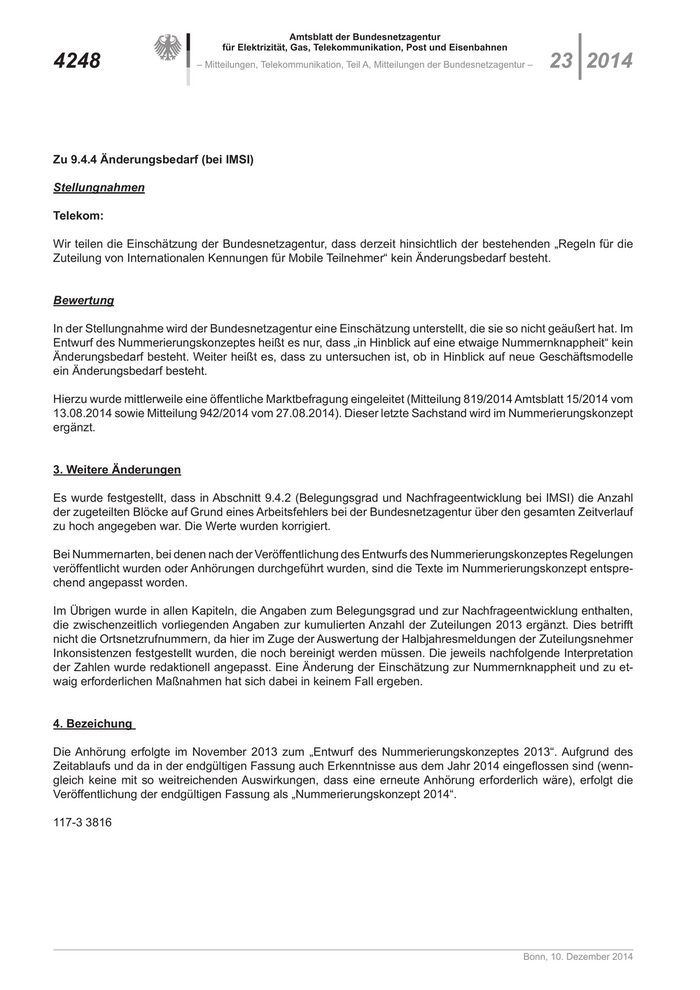 4248

Amtsblatt der Bundesnetzagentur
für Elektrizität, Gas, Telekommunikation, Post und Eisenbahnen
– Mitteilungen, Telekommunikation, Teil A, Mitteilungen der Bundesnetzagentur –

23 2014

Zu 9.4.4 Änderungsbedarf (bei IMSI)

Stellungnahmen

Telekom:

Wir teilen die Einschätzung der Bundesnetzagentur, dass derzeit hinsichtlich der bestehenden „Regeln für die Zuteilung von Internationalen Kennungen für Mobile Teilnehmer“ kein Änderungsbedarf besteht.

Bewertung

In der Stellungnahme wird der Bundesnetzagentur eine Einschätzung unterstellt, die sie so nicht geäußert hat. Im Entwurf des Nummerierungskonzeptes heißt es nur, dass „in Hinblick auf eine etwaige Nummernknappheit“ kein Änderungsbedarf besteht. Weiter heißt es, dass zu untersuchen ist, ob in Hinblick auf neue Geschäftsmodelle ein Änderungsbedarf besteht.

Hierzu wurde mittlerweile eine öffentliche Marktbefragung eingeleitet (Mitteilung 819/2014 Amtsblatt 15/2014 vom 13.08.2014 sowie Mitteilung 942/2014 vom 27.08.2014). Dieser letzte Sachstand wird im Nummerierungskonzept ergänzt.

3. Weitere Änderungen

Es wurde festgestellt, dass in Abschnitt 9.4.2 (Belegungsgrad und Nachfrageentwicklung bei IMSI) die Anzahl der zugeteilten Blöcke auf Grund eines Arbeitsfehlers bei der Bundesnetzagentur über den gesamten Zeitverlauf zu hoch angegeben war. Die Werte wurden korrigiert.

Bei Nummernarten, bei denen nach der Veröffentlichung des Entwurfs des Nummerierungskonzeptes Regelungen veröffentlicht wurden oder Anhörungen durchgeführt wurden, sind die Texte im Nummerierungskonzept entsprechend angepasst worden.

Im Übrigen wurde in allen Kapiteln, die Angaben zum Belegungsgrad und zur Nachfrageentwicklung enthalten, die zwischenzeitlich vorliegenden Angaben zur kumulierten Anzahl der Zuteilungen 2013 ergänzt. Dies betrifft nicht die Ortsnetzrufnummern, da hier im Zuge der Auswertung der Halbjahresmeldungen der Zuteilungsnehmer Inkonsistenzen festgestellt wurden, die noch bereinigt werden müssen. Die jeweils nachfolgende Interpretation der Zahlen wurde redaktionell angepasst. Eine Änderung der Einschätzung zur Nummernknappheit und zu etwaig erforderlichen Maßnahmen hat sich dabei in keinem Fall ergeben.

4. Bezeichung

Die Anhörung erfolgte im November 2013 zum „Entwurf des Nummerierungskonzeptes 2013“. Aufgrund des Zeitablaufs und da in der endgültigen Fassung auch Erkenntnisse aus dem Jahr 2014 eingeflossen sind (wenngleich keine mit so weitreichenden Auswirkungen, dass eine erneute Anhörung erforderlich wäre), erfolgt die Veröffentlichung der endgültigen Fassung als „Nummerierungskonzept 2014“.

117-3 3816

Bonn, 10. Dezember 2014